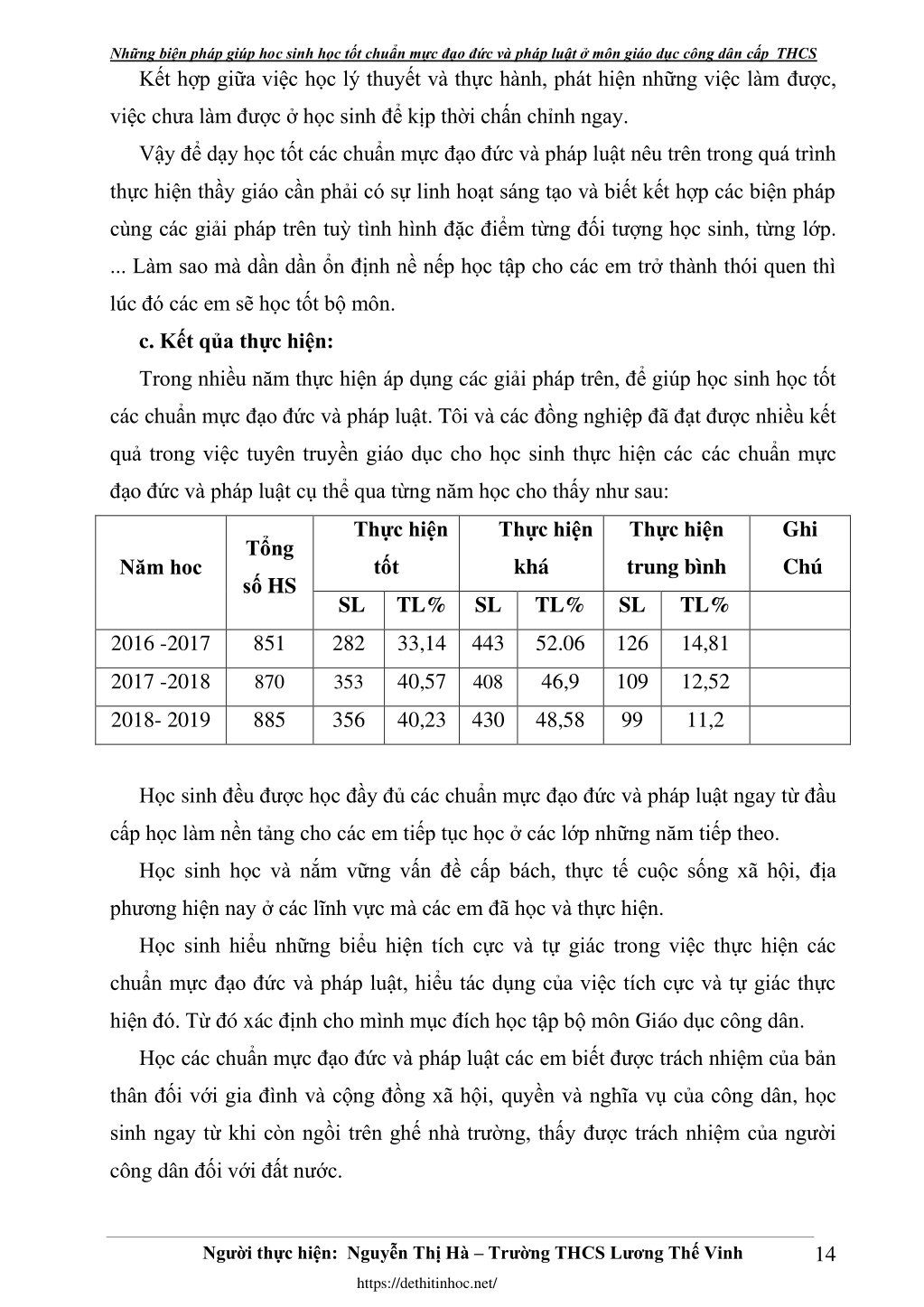 Những biện pháp giúp học sinh học tốt chuẩn mực đạo đức và pháp luật ở môn giáo dục công dân cấp THCS

Kết hợp giữa việc học lý thuyết và thực hành, phát hiện những việc làm được, việc chưa làm được ở học sinh để kịp thời chấn chỉnh ngay.

Vậy để dạy học tốt các chuẩn mực đạo đức và pháp luật nêu trên trong quá trình thực hiện thầy giáo cần phải có sự linh hoạt sáng tạo và biết kết hợp các biện pháp cùng các giải pháp trên tuỳ tình hình đặc điểm từng đối tượng học sinh, từng lớp. ... Làm sao mà dần dần ổn định nề nếp học tập cho các em trở thành thói quen thì lúc đó các em sẽ học tốt bộ môn.

c. Kết qủa thực hiện:

Trong nhiều năm thực hiện áp dụng các giải pháp trên, để giúp học sinh học tốt các chuẩn mực đạo đức và pháp luật. Tôi và các đồng nghiệp đã đạt được nhiều kết quả trong việc tuyên truyền giáo dục cho học sinh thực hiện các các chuẩn mực đạo đức và pháp luật cụ thể qua từng năm học cho thấy như sau:

| Năm hoc | Tổng số HS | Thực hiện tốt SL | Thực hiện tốt TL% | Thực hiện khá SL | Thực hiện khá TL% | Thực hiện trung bình SL | Thực hiện trung bình TL% | Ghi Chú |
|---|---|---|---|---|---|---|---|---|
| 2016 -2017 | 851 | 282 | 33,14 | 443 | 52.06 | 126 | 14,81 | |
| 2017 -2018 | 870 | 353 | 40,57 | 408 | 46,9 | 109 | 12,52 | |
| 2018- 2019 | 885 | 356 | 40,23 | 430 | 48,58 | 99 | 11,2 | |

Học sinh đều được học đầy đủ các chuẩn mực đạo đức và pháp luật ngay từ đầu cấp học làm nền tảng cho các em tiếp tục học ở các lớp những năm tiếp theo.

Học sinh học và nắm vững vấn đề cấp bách, thực tế cuộc sống xã hội, địa phương hiện nay ở các lĩnh vực mà các em đã học và thực hiện.

Học sinh hiểu những biểu hiện tích cực và tự giác trong việc thực hiện các chuẩn mực đạo đức và pháp luật, hiểu tác dụng của việc tích cực và tự giác thực hiện đó. Từ đó xác định cho mình mục đích học tập bộ môn Giáo dục công dân.

Học các chuẩn mực đạo đức và pháp luật các em biết được trách nhiệm của bản thân đối với gia đình và cộng đồng xã hội, quyền và nghĩa vụ của công dân, học sinh ngay từ khi còn ngồi trên ghế nhà trường, thấy được trách nhiệm của người công dân đối với đất nước.

Người thực hiện: Nguyễn Thị Hà – Trường THCS Lương Thế Vinh 14

https://dethitinhoc.net/